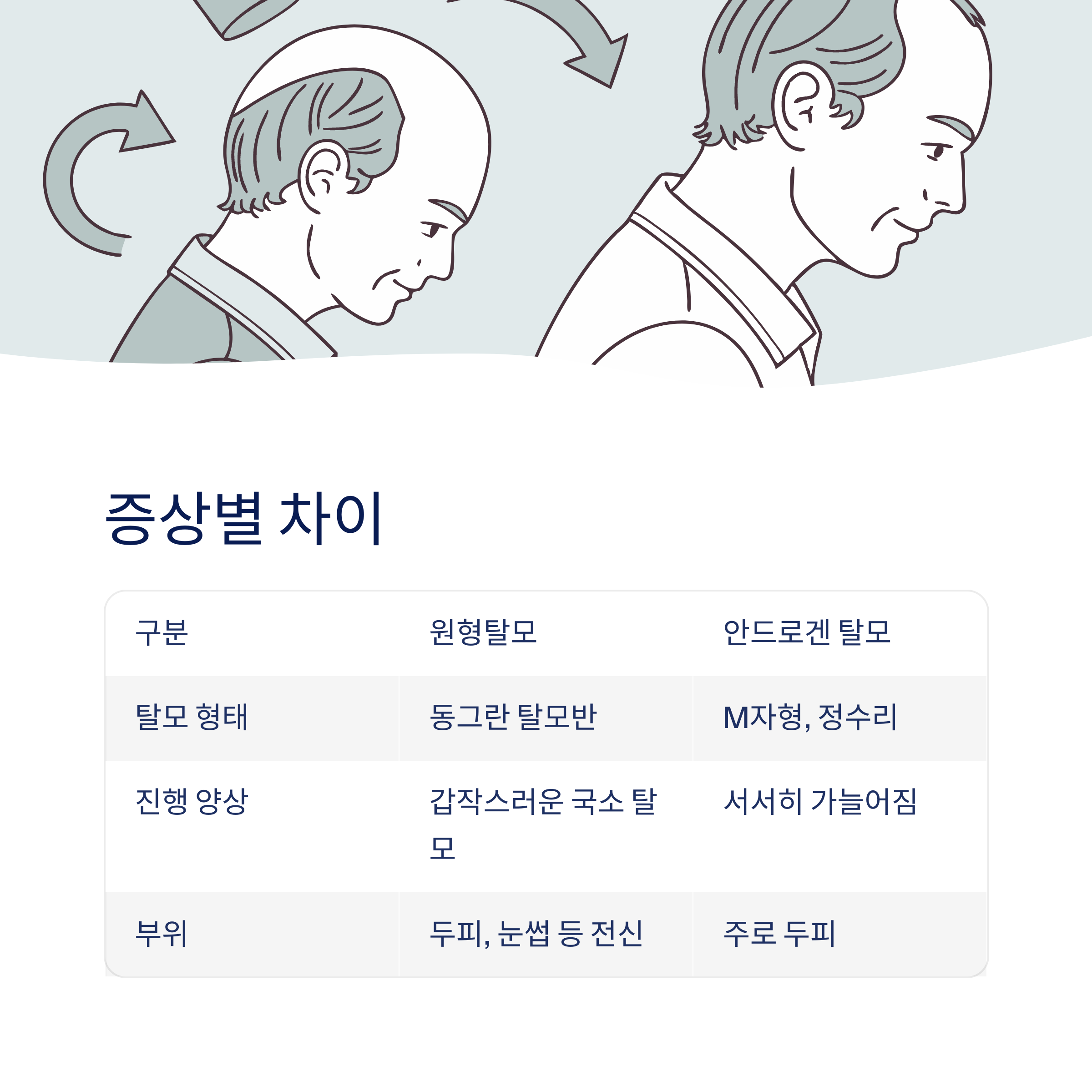 증상별 차이

| 구분 | 원형탈모 | 안드로겐 탈모 |
|---|---|---|
| 탈모 형태 | 동그란 탈모반 | M자형, 정수리 |
| 진행 양상 | 갑작스러운 국소 탈모 | 서서히 가늘어짐 |
| 부위 | 두피, 눈썹 등 전신 | 주로 두피 |